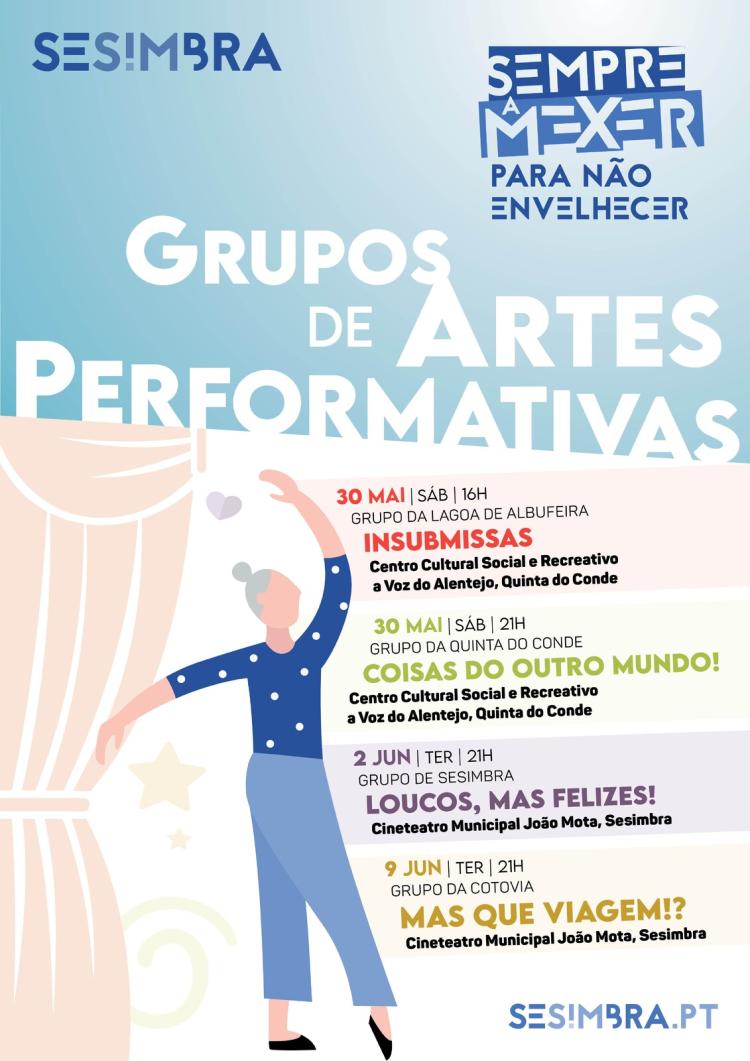 SES!MBRA

SEMPRE A MEXER PARA NÃO ENVELHECER

GRUPOS DE ARTES PERFORMATIVAS

30 MAI | SÁB | 16H
GRUPO DA LAGOA DE ALBUFEIRA
INSUBMISSAS
Centro Cultural Social e Recreativo a Voz do Alentejo, Quinta do Conde

30 MAI | SÁB | 21H
GRUPO DA QUINTA DO CONDE
COISAS DO OUTRO MUNDO!
Centro Cultural Social e Recreativo a Voz do Alentejo, Quinta do Conde

2 JUN | TER | 21H
GRUPO DE SESIMBRA
LOUCOS, MAS FELIZES!
Cineteatro Municipal João Mota, Sesimbra

9 JUN | TER | 21H
GRUPO DA COTOVIA
MAS QUE VIAGEM!?
Cineteatro Municipal João Mota, Sesimbra

SES!MBRA.PT